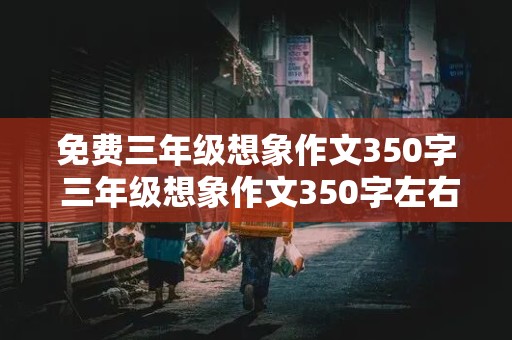 免费三年级想象作文350字
三年级想象作文350字左右